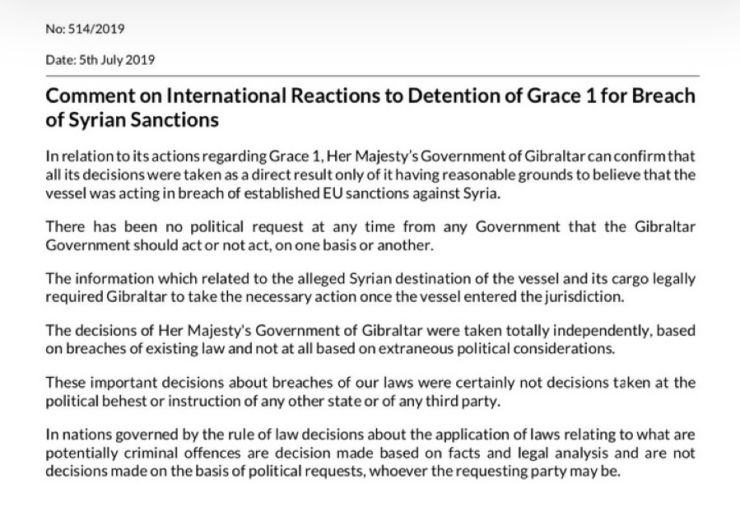 No: 514/2019

Date: 5th July 2019

Comment on International Reactions to Detention of Grace 1 for Breach of Syrian Sanctions

In relation to its actions regarding Grace 1, Her Majesty's Government of Gibraltar can confirm that all its decisions were taken as a direct result only of it having reasonable grounds to believe that the vessel was acting in breach of established EU sanctions against Syria.

There has been no political request at any time from any Government that the Gibraltar Government should act or not act, on one basis or another.

The information which related to the alleged Syrian destination of the vessel and its cargo legally required Gibraltar to take the necessary action once the vessel entered the jurisdiction.

The decisions of Her Majesty's Government of Gibraltar were taken totally independently, based on breaches of existing law and not at all based on extraneous political considerations.

These important decisions about breaches of our laws were certainly not decisions taken at the political behest or instruction of any other state or of any third party.

In nations governed by the rule of law decisions about the application of laws relating to what are potentially criminal offences are decision made based on facts and legal analysis and are not decisions made on the basis of political requests, whoever the requesting party may be.